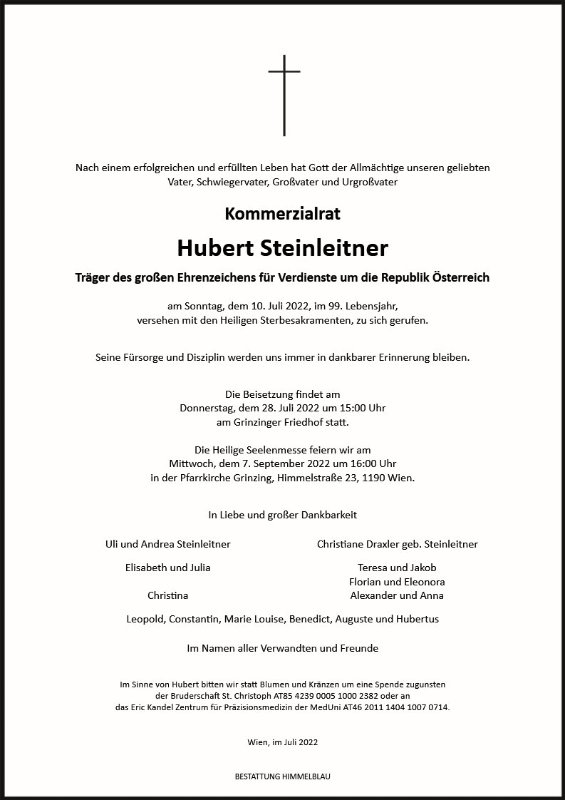 Nach einem erfolgreichen und erfüllten Leben hat Gott der Allmächtige unseren geliebten Vater, Schwiegervater, Großvater und Urgroßvater

Kommerzialrat

Hubert Steinleitner

Träger des großen Ehrenzeichens für Verdienste um die Republik Österreich

am Sonntag, dem 10. Juli 2022, im 99. Lebensjahr, versehen mit den Heiligen Sterbesakramenten, zu sich gerufen.

Seine Fürsorge und Disziplin werden uns immer in dankbarer Erinnerung bleiben.

Die Beisetzung findet am Donnerstag, dem 28. Juli 2022 um 15:00 Uhr am Grinzinger Friedhof statt.

Die Heilige Seelenmesse feiern wir am Mittwoch, dem 7. September 2022 um 16:00 Uhr in der Pfarrkirche Grinzing, Himmelstraße 23, 1190 Wien.

In Liebe und großer Dankbarkeit

Uli und Andrea Steinleitner

Elisabeth und Julia

Christina

Christiane Draxler geb. Steinleitner

Teresa und Jakob
Florian und Eleonora
Alexander und Anna

Leopold, Constantin, Marie Louise, Benedict, Auguste und Hubertus

Im Namen aller Verwandten und Freunde

Im Sinne von Hubert bitten wir statt Blumen und Kränzen um eine Spende zugunsten der Bruderschaft St. Christoph AT85 4239 0005 1000 2382 oder an das Eric Kandel Zentrum für Präzisionsmedizin der MedUni AT46 2011 1404 1007 0714.

Wien, im Juli 2022

BESTATTUNG HIMMELBLAU